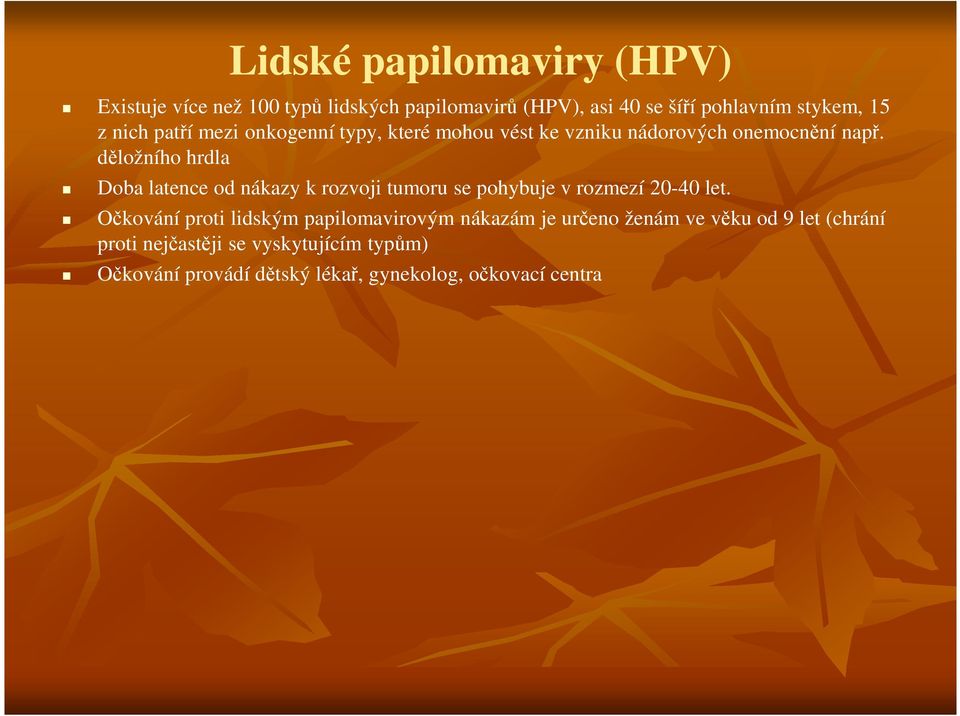 Lidské papilomaviry (HPV)

Existuje více než 100 typů lidských papilomavirů (HPV), asi 40 se šíří pohlavním stykem, 15 z nich patří mezi onkogenní typy, které mohou vést ke vzniku nádorových onemocnění např. děložního hrdla

Doba latence od nákazy k rozvoji tumoru se pohybuje v rozmezí 20-40 let.

Očkování proti lidským papilomavirovým nákazám je určeno ženám ve věku od 9 let (chrání proti nejčastěji se vyskytujícím typům)

Očkování provádí dětský lékař, gynekolog, očkovací centra